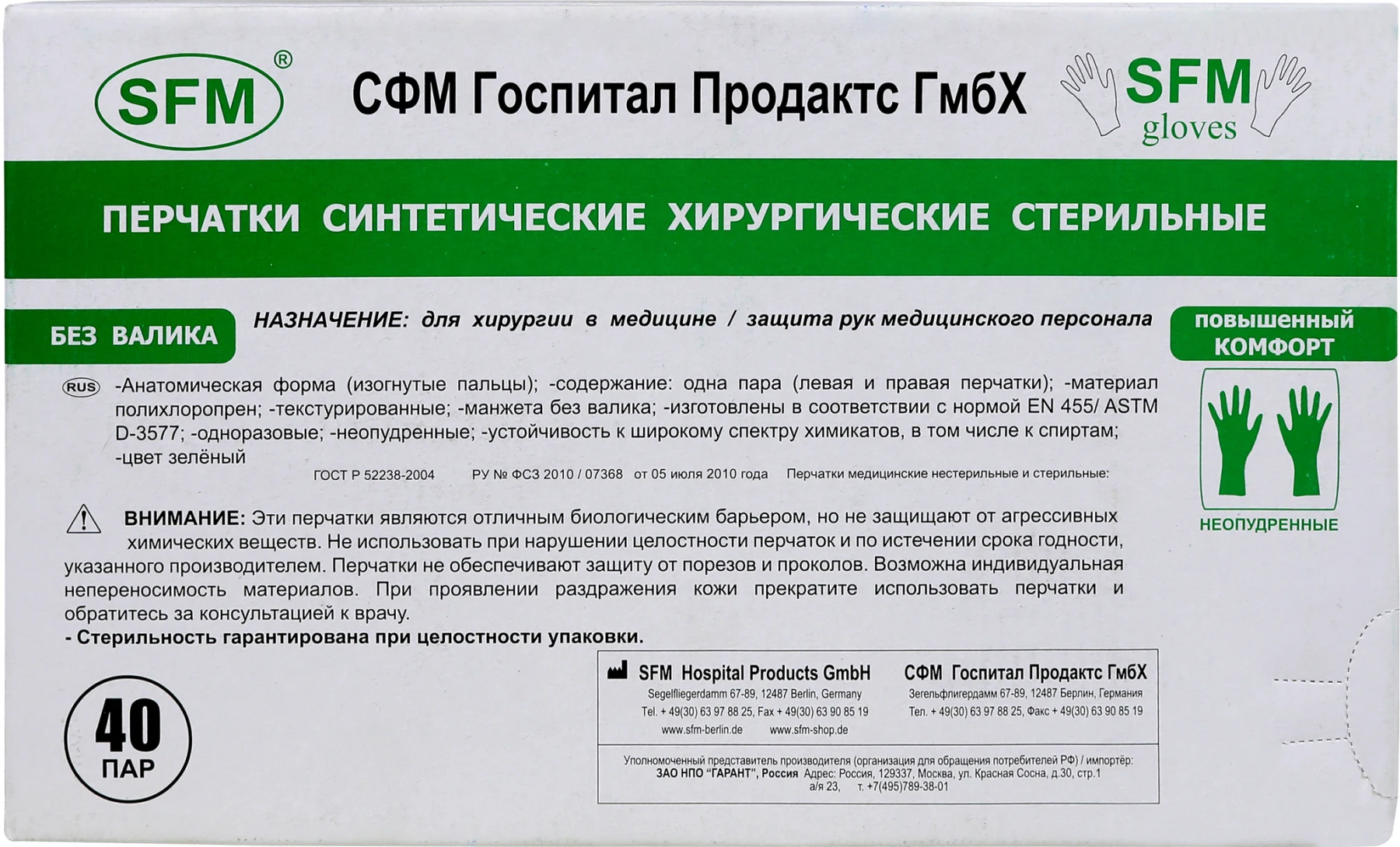 SFM®

СФМ Госпитал Продактс ГмбХ

SFM gloves

ПЕРЧАТКИ СИНТЕТИЧЕСКИЕ ХИРУРГИЧЕСКИЕ СТЕРИЛЬНЫЕ

БЕЗ ВАЛИКА

НАЗНАЧЕНИЕ: для хирургии в медицине / защита рук медицинского персонала

повышенный КОМФОРТ

RUS -Анатомическая форма (изогнутые пальцы); -содержание: одна пара (левая и правая перчатки); -материал полихлоропрен; -текстурированные; -манжета без валика; -изготовлены в соответствии с нормой EN 455/ ASTM D-3577; -одноразовые; -неопудренные; -устойчивость к широкому спектру химикатов, в том числе к спиртам; -цвет зелёный

ГОСТ Р 52238-2004 РУ № ФСЗ 2010 / 07368 от 05 июля 2010 года Перчатки медицинские нестерильные и стерильные:

НЕОПУДРЕННЫЕ

ВНИМАНИЕ: Эти перчатки являются отличным биологическим барьером, но не защищают от агрессивных химических веществ. Не использовать при нарушении целостности перчаток и по истечении срока годности, указанного производителем. Перчатки не обеспечивают защиту от порезов и проколов. Возможна индивидуальная непереносимость материалов. При проявлении раздражения кожи прекратите использовать перчатки и обратитесь за консультацией к врачу.

- Стерильность гарантирована при целостности упаковки.

40 ПАР

SFM Hospital Products GmbH
Segelfliegerdamm 67-89, 12487 Berlin, Germany
Tel. + 49(30) 63 97 88 25, Fax + 49(30) 63 90 85 19
www.sfm-berlin.de www.sfm-shop.de

СФМ Госпитал Продактс ГмбХ
Зегельфлигердамм 67-89, 12487 Берлин, Германия
Тел. + 49(30) 63 97 88 25, Факс + 49(30) 63 90 85 19

Уполномоченный представитель производителя (организация для обращения потребителей РФ) / импортёр:
ЗАО НПО "ГАРАНТ", Россия Адрес: Россия, 129337, Москва, ул. Красная Сосна, д.30, стр.1
а/я 23, т. +7(495)789-38-01